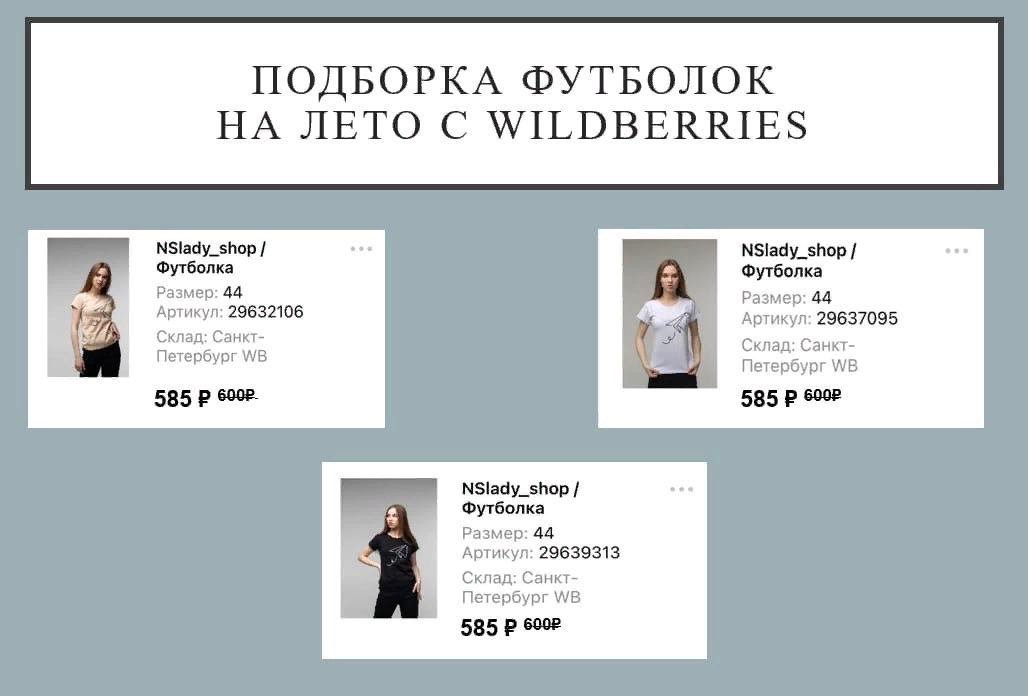 ПОДБОРКА ФУТБОЛОК
НА ЛЕТО С WILDBERRIES

NSlady_shop /
Футболка
Размер: 44
Артикул: 29632106
Склад: Санкт-Петербург WB
585 ₽ 600₽

NSlady_shop /
Футболка
Размер: 44
Артикул: 29637095
Склад: Санкт-Петербург WB
585 ₽ 600₽

NSlady_shop /
Футболка
Размер: 44
Артикул: 29639313
Склад: Санкт-Петербург WB
585 ₽ 600₽